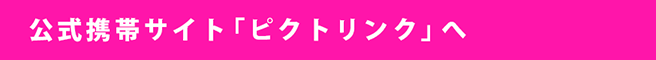 公式携帯サイト「ピクトリンク」へ